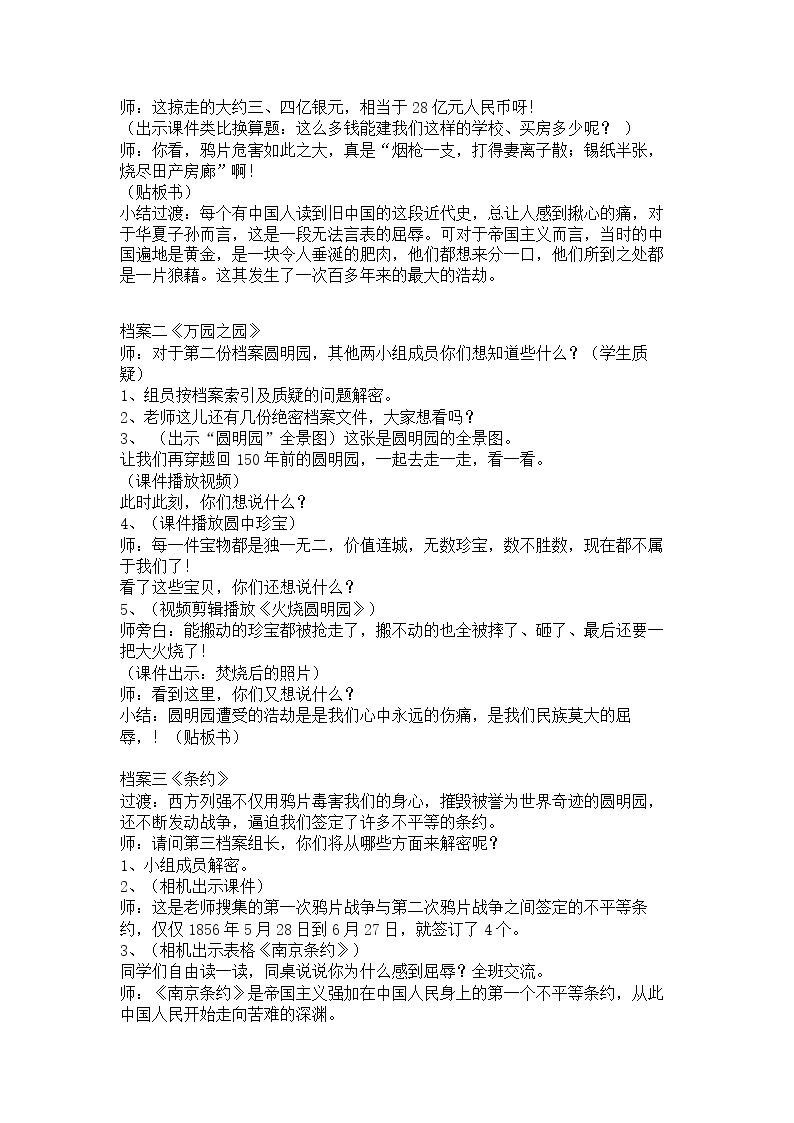 师：这掠走的大约三、四亿银元，相当于28亿元人民币呀!
（出示课件类比换算题：这么多钱能建我们这样的学校、买房多少呢？）
师：你看，鸦片危害如此之大，真是“烟枪一支，打得妻离子散；锡纸半张，烧尽田产房廊”啊!
（贴板书）
小结过渡：每个有中国人读到旧中国的这段近代史，总让人感到揪心的痛，对于华夏子孙而言，这是一段无法言表的屈辱。可对于帝国主义而言，当时的中国遍地是黄金，是一块令人垂涎的肥肉，他们都想来分一口，他们所到之处都是一片狼藉。这其发生了一次百多年来的最大的浩劫。

档案二《万园之园》
师：对于第二份档案圆明园，其他两小组成员你们想知道些什么？（学生质疑）
1、组员按档案索引及质疑的问题解密。
2、老师这儿还有几份绝密档案文件，大家想看吗？
3、（出示“圆明园”全景图）这张是圆明园的全景图。
让我们再穿越回150年前的圆明园，一起去走一走，看一看。
（课件播放视频）
此时此刻，你们想说什么？
4、（课件播放圆中珍宝）
师：每一件宝物都是独一无二，价值连城，无数珍宝，数不胜数，现在都不属于我们了!
看了这些宝贝，你们还想说什么？
5、（视频剪辑播放《火烧圆明园》）
师旁白：能搬动的珍宝都被抢走了，搬不动的也全被摔了、砸了、最后还要一把大火烧了!
（课件出示：焚烧后的照片）
师：看到这里，你们又想说什么？
小结：圆明园遭受的浩劫是是我们心中永远的伤痛，是我们民族莫大的屈辱，!（贴板书）

档案三《条约》
过渡：西方列强不仅用鸦片毒害我们的身心，摧毁被誉为世界奇迹的圆明园，还不断发动战争，逼迫我们签定了许多不平等的条约。
师：请问第三档案组长，你们将从哪些方面来解密呢？
1、小组成员解密。
2、（相机出示课件）
师：这是老师搜集的第一次鸦片战争与第二次鸦片战争之间签定的不平等条约，仅仅1856年5月28日到6月27日，就签订了4个。
3、（相机出示表格《南京条约》）
同学们自由读一读，同桌说说你为什么感到屈辱？全班交流。
师：《南京条约》是帝国主义强加在中国人民身上的第一个不平等条约，从此中国人民开始走向苦难的深渊。